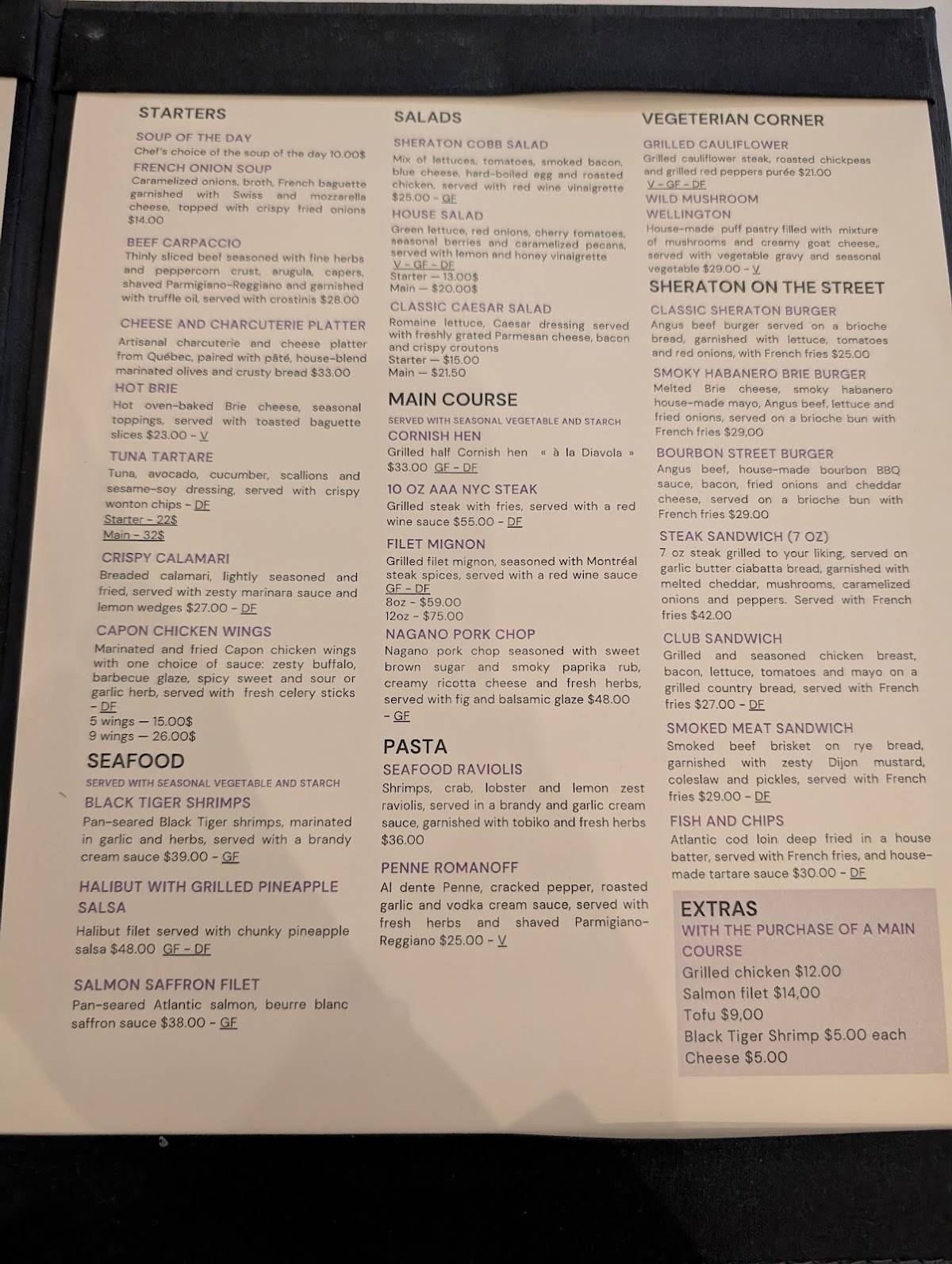 STARTERS

SOUP OF THE DAY
Chef's choice of the soup of the day 10.00$

FRENCH ONION SOUP
Caramelized onions, broth, French baguette garnished with Swiss and mozzarella cheese, topped with crispy fried onions $14.00

BEEF CARPACCIO
Thinly sliced beef seasoned with fine herbs and peppercorn crust, arugula, capers, shaved Parmigiano-Reggiano and garnished with truffle oil, served with crostinis $28.00

CHEESE AND CHARCUTERIE PLATTER
Artisanal charcuterie and cheese platter from Québec, paired with pâté, house-blend marinated olives and crusty bread $33.00

HOT BRIE
Hot oven-baked Brie cheese, seasonal toppings, served with toasted baguette slices $23.00 - V

TUNA TARTARE
Tuna, avocado, cucumber, scallions and sesame-soy dressing, served with crispy wonton chips - DF
Starter - 22$
Main - 32$

CRISPY CALAMARI
Breaded calamari, lightly seasoned and fried, served with zesty marinara sauce and lemon wedges $27.00 - DF

CAPON CHICKEN WINGS
Marinated and fried Capon chicken wings with one choice of sauce: zesty buffalo, barbecue glaze, spicy sweet and sour or garlic herb, served with fresh celery sticks - DF
5 wings — 15.00$
9 wings — 26.00$

SEAFOOD
SERVED WITH SEASONAL VEGETABLE AND STARCH

BLACK TIGER SHRIMPS
Pan-seared Black Tiger shrimps, marinated in garlic and herbs, served with a brandy cream sauce $39.00 - GF

HALIBUT WITH GRILLED PINEAPPLE SALSA
Halibut filet served with chunky pineapple salsa $48.00 GF - DF

SALMON SAFFRON FILET
Pan-seared Atlantic salmon, beurre blanc saffron sauce $38.00 - GF

SALADS

SHERATON COBB SALAD
Mix of lettuces, tomatoes, smoked bacon, blue cheese, hard-boiled egg and roasted chicken, served with red wine vinaigrette $25.00 - GF

HOUSE SALAD
Green lettuce, red onions, cherry tomatoes, seasonal berries and caramelized pecans, served with lemon and honey vinaigrette
V - GF - DF
Starter — 13.00$
Main — $20.00$

CLASSIC CAESAR SALAD
Romaine lettuce, Caesar dressing served with freshly grated Parmesan cheese, bacon and crispy croutons
Starter — $15.00
Main — $21.50

MAIN COURSE
SERVED WITH SEASONAL VEGETABLE AND STARCH

CORNISH HEN
Grilled half Cornish hen « à la Diavola » $33.00 GF - DF

10 OZ AAA NYC STEAK
Grilled steak with fries, served with a red wine sauce $55.00 - DF

FILET MIGNON
Grilled filet mignon, seasoned with Montréal steak spices, served with a red wine sauce
GF - DF
8oz - $59.00
12oz - $75.00

NAGANO PORK CHOP
Nagano pork chop seasoned with sweet brown sugar and smoky paprika rub, creamy ricotta cheese and fresh herbs, served with fig and balsamic glaze $48.00 - GF

PASTA

SEAFOOD RAVIOLIS
Shrimps, crab, lobster and lemon zest raviolis, served in a brandy and garlic cream sauce, garnished with tobiko and fresh herbs $36.00

PENNE ROMANOFF
Al dente Penne, cracked pepper, roasted garlic and vodka cream sauce, served with fresh herbs and shaved Parmigiano-Reggiano $25.00 - V

VEGETERIAN CORNER

GRILLED CAULIFLOWER
Grilled cauliflower steak, roasted chickpeas and grilled red peppers purée $21.00
V - GF - DF

WILD MUSHROOM WELLINGTON
House-made puff pastry filled with mixture of mushrooms and creamy goat cheese, served with vegetable gravy and seasonal vegetable $29.00 - V

SHERATON ON THE STREET

CLASSIC SHERATON BURGER
Angus beef burger served on a brioche bread, garnished with lettuce, tomatoes and red onions, with French fries $25.00

SMOKY HABANERO BRIE BURGER
Melted Brie cheese, smoky habanero house-made mayo, Angus beef, lettuce and fried onions, served on a brioche bun with French fries $29,00

BOURBON STREET BURGER
Angus beef, house-made bourbon BBQ sauce, bacon, fried onions and cheddar cheese, served on a brioche bun with French fries $29.00

STEAK SANDWICH (7 OZ)
7 oz steak grilled to your liking, served on garlic butter ciabatta bread, garnished with melted cheddar, mushrooms, caramelized onions and peppers. Served with French fries $42.00

CLUB SANDWICH
Grilled and seasoned chicken breast, bacon, lettuce, tomatoes and mayo on a grilled country bread, served with French fries $27.00 - DF

SMOKED MEAT SANDWICH
Smoked beef brisket on rye bread, garnished with zesty Dijon mustard, coleslaw and pickles, served with French fries $29.00 - DF

FISH AND CHIPS
Atlantic cod loin deep fried in a house batter, served with French fries, and house-made tartare sauce $30.00 - DF

EXTRAS
WITH THE PURCHASE OF A MAIN COURSE
Grilled chicken $12.00
Salmon filet $14,00
Tofu $9,00
Black Tiger Shrimp $5.00 each
Cheese $5.00